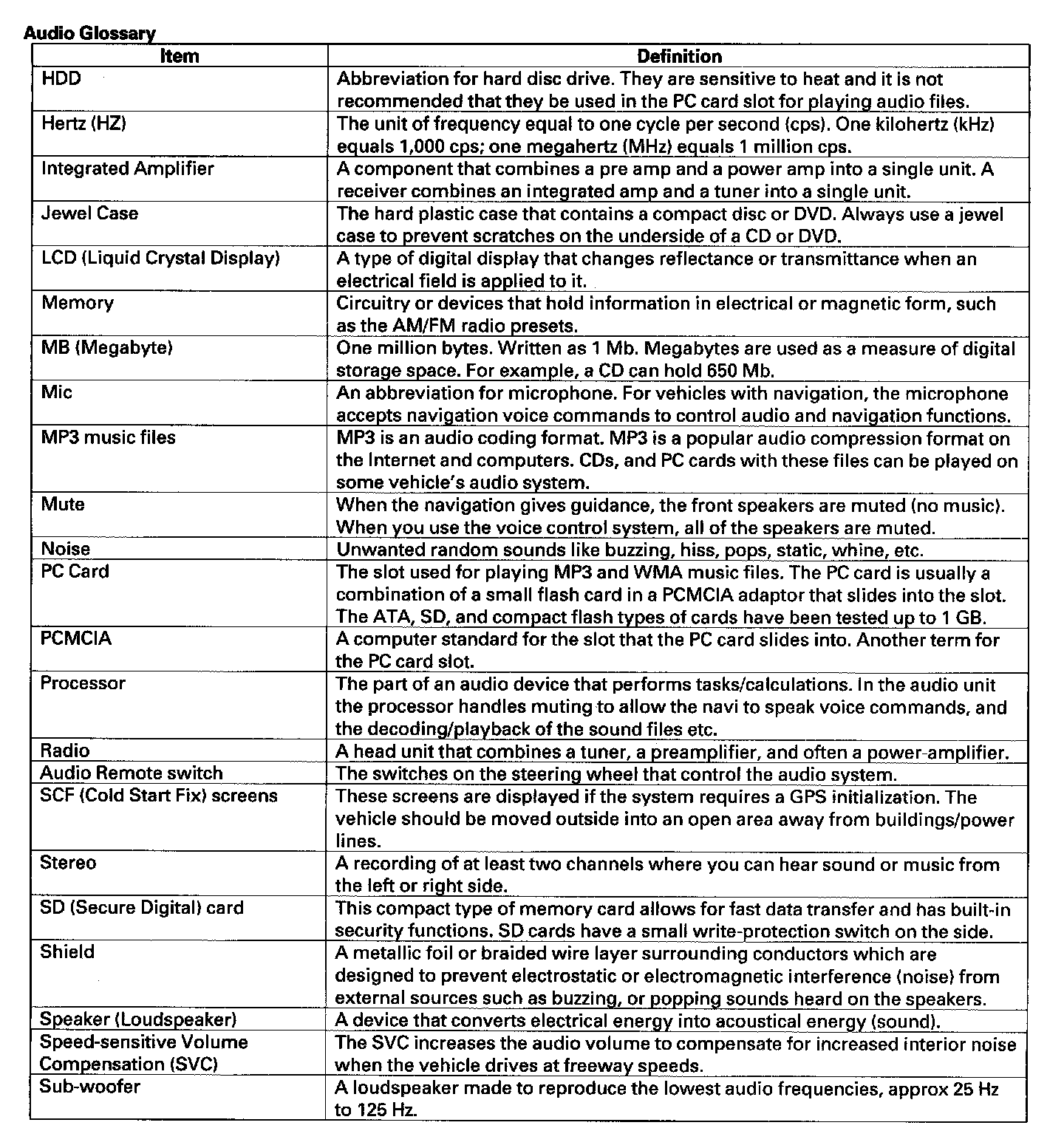 Audio Glossary

| Item | Definition |
|---|---|
| HDD | Abbreviation for hard disc drive. They are sensitive to heat and it is not recommended that they be used in the PC card slot for playing audio files. |
| Hertz (HZ) | The unit of frequency equal to one cycle per second (cps). One kilohertz (kHz) equals 1,000 cps; one megahertz (MHz) equals 1 million cps. |
| Integrated Amplifier | A component that combines a pre amp and a power amp into a single unit. A receiver combines an integrated amp and a tuner into a single unit. |
| Jewel Case | The hard plastic case that contains a compact disc or DVD. Always use a jewel case to prevent scratches on the underside of a CD or DVD. |
| LCD (Liquid Crystal Display) | A type of digital display that changes reflectance or transmittance when an electrical field is applied to it. |
| Memory | Circuitry or devices that hold information in electrical or magnetic form, such as the AM/FM radio presets. |
| MB (Megabyte) | One million bytes. Written as 1 Mb. Megabytes are used as a measure of digital storage space. For example, a CD can hold 650 Mb. |
| Mic | An abbreviation for microphone. For vehicles with navigation, the microphone accepts navigation voice commands to control audio and navigation functions. |
| MP3 music files | MP3 is an audio coding format. MP3 is a popular audio compression format on the Internet and computers. CDs, and PC cards with these files can be played on some vehicle's audio system. |
| Mute | When the navigation gives guidance, the front speakers are muted (no music). When you use the voice control system, all of the speakers are muted. |
| Noise | Unwanted random sounds like buzzing, hiss, pops, static, whine, etc. |
| PC Card | The slot used for playing MP3 and WMA music files. The PC card is usually a combination of a small flash card in a PCMCIA adaptor that slides into the slot. The ATA, SD, and compact flash types of cards have been tested up to 1 GB. |
| PCMCIA | A computer standard for the slot that the PC card slides into. Another term for the PC card slot. |
| Processor | The part of an audio device that performs tasks/calculations. In the audio unit the processor handles muting to allow the navi to speak voice commands, and the decoding/playback of the sound files etc. |
| Radio | A head unit that combines a tuner, a preamplifier, and often a power-amplifier. |
| Audio Remote switch | The switches on the steering wheel that control the audio system. |
| SCF (Cold Start Fix) screens | These screens are displayed if the system requires a GPS initialization. The vehicle should be moved outside into an open area away from buildings/power lines. |
| Stereo | A recording of at least two channels where you can hear sound or music from the left or right side. |
| SD (Secure Digital) card | This compact type of memory card allows for fast data transfer and has built-in security functions. SD cards have a small write-protection switch on the side. |
| Shield | A metallic foil or braided wire layer surrounding conductors which are designed to prevent electrostatic or electromagnetic interference (noise) from external sources such as buzzing, or popping sounds heard on the speakers. |
| Speaker (Loudspeaker) | A device that converts electrical energy into acoustical energy (sound). |
| Speed-sensitive Volume Compensation (SVC) | The SVC increases the audio volume to compensate for increased interior noise when the vehicle drives at freeway speeds. |
| Sub-woofer | A loudspeaker made to reproduce the lowest audio frequencies, approx 25 Hz to 125 Hz. |